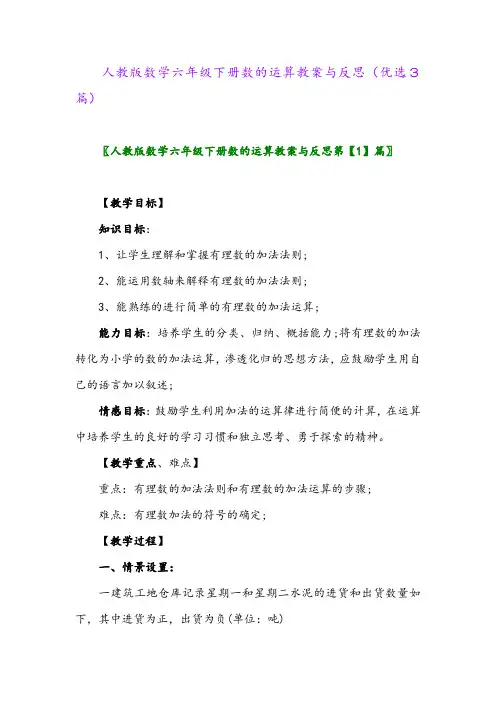 人教版数学六年级下册数的运算教案与反思（优选3篇）

〖人教版数学六年级下册数的运算教案与反思第【1】篇〗

【教学目标】

知识目标：

1、让学生理解和掌握有理数的加法法则；

2、能运用数轴来解释有理数的加法法则；

3、能熟练的进行简单的有理数的加法运算；

能力目标：培养学生的分类、归纳、概括能力；将有理数的加法转化为小学的数的加法运算，渗透化归的思想方法，应鼓励学生用自己的语言加以叙述；

情感目标：鼓励学生利用加法的运算律进行简便的计算，在运算中培养学生的良好的学习习惯和独立思考、勇于探索的精神。

【教学重点、难点】

重点：有理数的加法法则和有理数的加法运算的步骤；

难点：有理数加法的符号的确定；

【教学过程】

一、情景设置：

一建筑工地仓库记录星期一和星期二水泥的进货和出货数量如下，其中进货为正，出货为负(单位：吨)